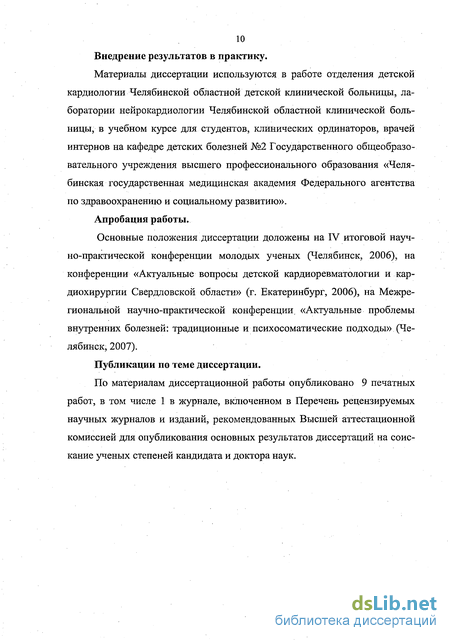 10

Внедрение результатов в практику.

Материалы диссертации используются в работе отделения детской кардиологии Челябинской областной детской клинической больницы, лаборатории нейрокардиологии Челябинской областной клинической больницы, в учебном курсе для студентов, клинических ординаторов, врачей интернов на кафедре детских болезней №2 Государственного общеобразовательного учреждения высшего профессионального образования «Челябинская государственная медицинская академия Федерального агентства по здравоохранению и социальному развитию».

Апробация работы.

Основные положения диссертации доложены на IV итоговой научно-практической конференции молодых ученых (Челябинск, 2006), на конференции «Актуальные вопросы детской кардиоревматологии и кардиохирургии Свердловской области» (г. Екатеринбург, 2006), на Межрегиональной научно-практической конференции «Актуальные проблемы внутренних болезней: традиционные и психосоматические подходы» (Челябинск, 2007).

Публикации по теме диссертации.

По материалам диссертационной работы опубликовано 9 печатных работ, в том числе 1 в журнале, включенном в Перечень рецензируемых научных журналов и изданий, рекомендованных Высшей аттестационной комиссией для опубликования основных результатов диссертаций на соискание ученых степеней кандидата и доктора наук.

dsLib.net
библиотека диссертаций